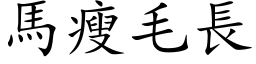 馬瘦毛長